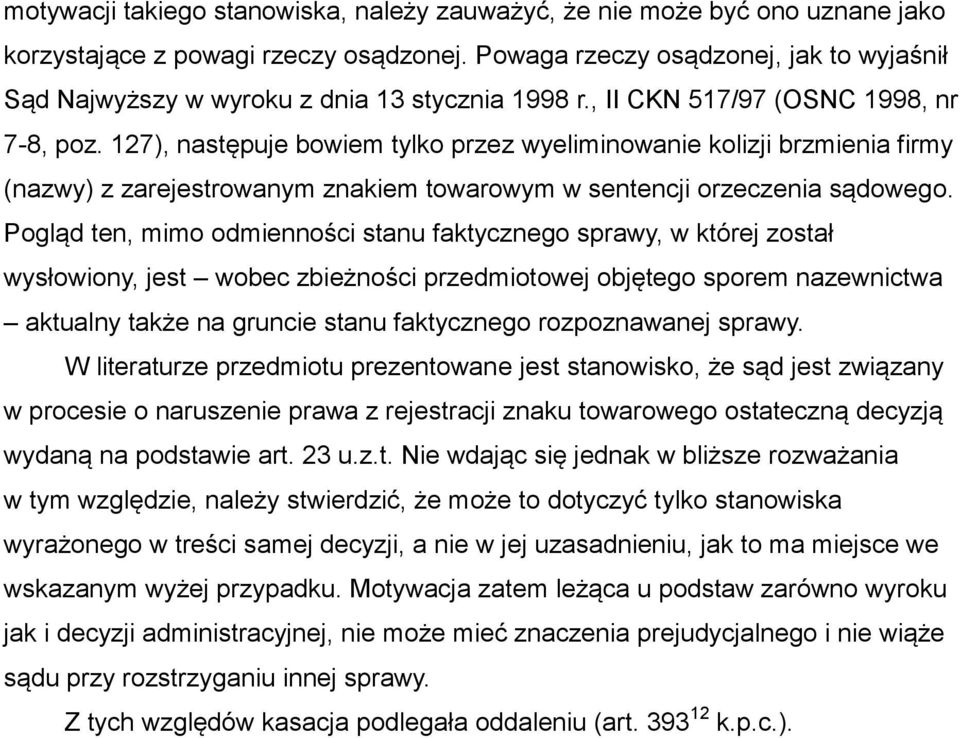 motywacji takiego stanowiska, należy zauważyć, że nie może być ono uznane jako korzystające z powagi rzeczy osądzonej. Powaga rzeczy osądzonej, jak to wyjaśnił Sąd Najwyższy w wyroku z dnia 13 stycznia 1998 r., II CKN 517/97 (OSNC 1998, nr 7-8, poz. 127), następuje bowiem tylko przez wyeliminowanie kolizji brzmienia firmy (nazwy) z zarejestrowanym znakiem towarowym w sentencji orzeczenia sądowego. Pogląd ten, mimo odmienności stanu faktycznego sprawy, w której został wysłowiony, jest – wobec zbieżności przedmiotowej objętego sporem nazewnictwa – aktualny także na gruncie stanu faktycznego rozpoznawanej sprawy.

W literaturze przedmiotu prezentowane jest stanowisko, że sąd jest związany w procesie o naruszenie prawa z rejestracji znaku towarowego ostateczną decyzją wydaną na podstawie art. 23 u.z.t. Nie wdając się jednak w bliższe rozważania w tym względzie, należy stwierdzić, że może to dotyczyć tylko stanowiska wyrażonego w treści samej decyzji, a nie w jej uzasadnieniu, jak to ma miejsce we wskazanym wyżej przypadku. Motywacja zatem leżąca u podstaw zarówno wyroku jak i decyzji administracyjnej, nie może mieć znaczenia prejudycjalnego i nie wiąże sądu przy rozstrzyganiu innej sprawy.

Z tych względów kasacja podlegała oddaleniu (art. $393^{12}$ k.p.c.).